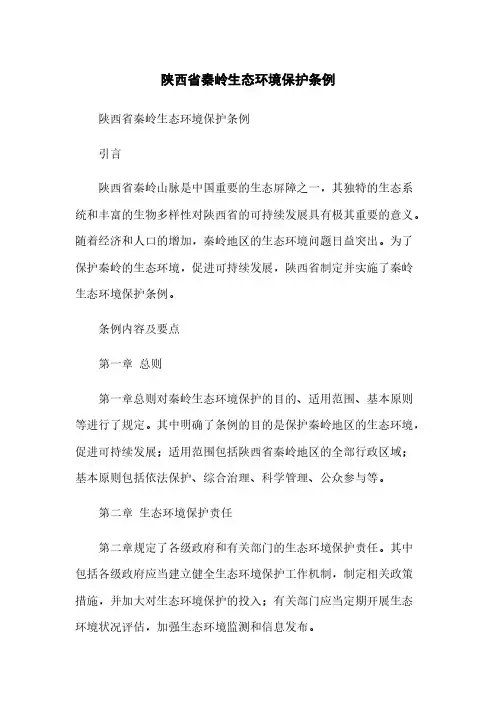 陕西省秦岭生态环境保护条例

陕西省秦岭生态环境保护条例

引言

陕西省秦岭山脉是中国重要的生态屏障之一，其独特的生态系统和丰富的生物多样性对陕西省的可持续发展具有极其重要的意义。随着经济和人口的增加，秦岭地区的生态环境问题日益突出。为了保护秦岭的生态环境，促进可持续发展，陕西省制定并实施了秦岭生态环境保护条例。

条例内容及要点

第一章 总则

第一章总则对秦岭生态环境保护的目的、适用范围、基本原则等进行了规定。其中明确了条例的目的是保护秦岭地区的生态环境，促进可持续发展；适用范围包括陕西省秦岭地区的全部行政区域；基本原则包括依法保护、综合治理、科学管理、公众参与等。

第二章 生态环境保护责任

第二章规定了各级政府和有关部门的生态环境保护责任。其中包括各级政府应当建立健全生态环境保护工作机制，制定相关政策措施，并加大对生态环境保护的投入；有关部门应当定期开展生态环境状况评估，加强生态环境监测和信息发布。